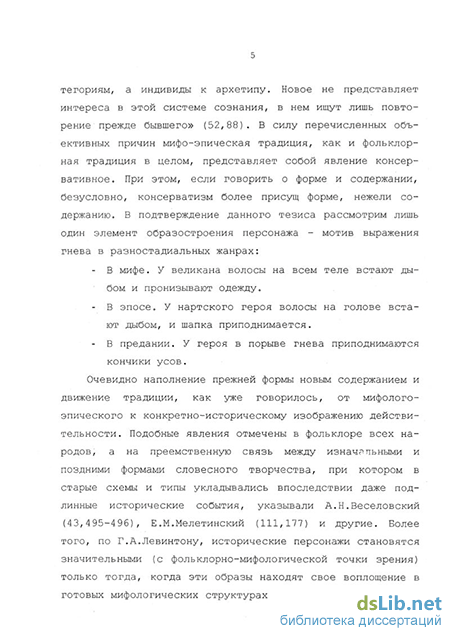 5

тегориям, а индивиды к архетипу. Новое не представляет интереса в этой системе сознания, в нем ищут лишь повторение прежде бывшего» (52,88). В силу перечисленных объективных причин мифо-эпическая традиция, как и фольклорная традиция в целом, представляет собой явление консервативное. При этом, если говорить о форме и содержании, безусловно, консерватизм более присущ форме, нежели содержанию. В подтверждение данного тезиса рассмотрим лишь один элемент образостроения персонажа - мотив выражения гнева в разностадиальных жанрах:

- В мифе. У великана волосы на всем теле встают дыбом и пронизывают одежду.
- В эпосе. У нартского героя волосы на голове встают дыбом, и шапка приподнимается.
- В предании. У героя в порыве гнева приподнимаются кончики усов.

Очевидно наполнение прежней формы новым содержанием и движение традиции, как уже говорилось, от мифолого-эпического к конкретно-историческому изображению действительности. Подобные явления отмечены в фольклоре всех народов, а на преемственную связь между изначальными и поздними формами словесного творчества, при котором в старые схемы и типы укладывались впоследствии даже подлинные исторические события, указывали А.Н.Веселовский (43,495-496), Е.М.Мелетинский (111,177) и другие. Более того, по Г.А.Левинтону, исторические персонажи становятся значительными (с фольклорно-мифологической точки зрения) только тогда, когда эти образы находят свое воплощение в готовых мифологических структурах

dsLib.net
библиотека диссертаций